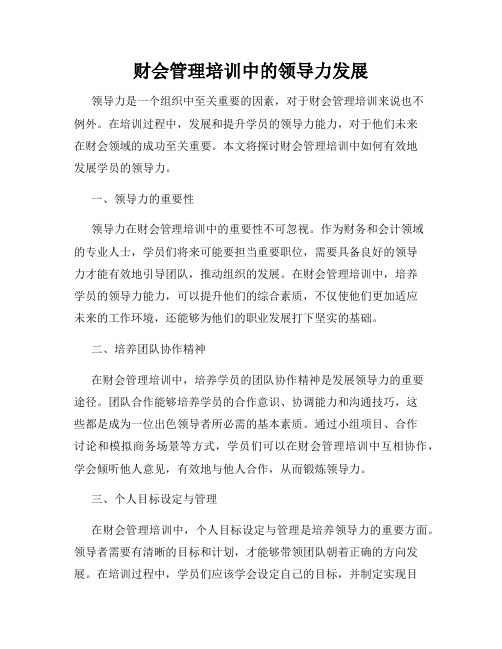 财会管理培训中的领导力发展

领导力是一个组织中至关重要的因素，对于财会管理培训来说也不例外。在培训过程中，发展和提升学员的领导力能力，对于他们未来在财会领域的成功至关重要。本文将探讨财会管理培训中如何有效地发展学员的领导力。

一、领导力的重要性

领导力在财会管理培训中的重要性不可忽视。作为财务和会计领域的专业人士，学员们将来可能要担当重要职位，需要具备良好的领导力才能有效地引导团队，推动组织的发展。在财会管理培训中，培养学员的领导力能力，可以提升他们的综合素质，不仅使他们更加适应未来的工作环境，还能够为他们的职业发展打下坚实的基础。

二、培养团队协作精神

在财会管理培训中，培养学员的团队协作精神是发展领导力的重要途径。团队合作能够培养学员的合作意识、协调能力和沟通技巧，这些都是成为一位出色领导者所必需的基本素质。通过小组项目、合作讨论和模拟商务场景等方式，学员们可以在财会管理培训中互相协作，学会倾听他人意见，有效地与他人合作，从而锻炼领导力。

三、个人目标设定与管理

在财会管理培训中，个人目标设定与管理是培养领导力的重要方面。领导者需要有清晰的目标和计划，才能够带领团队朝着正确的方向发展。在培训过程中，学员们应该学会设定自己的目标，并制定实现目